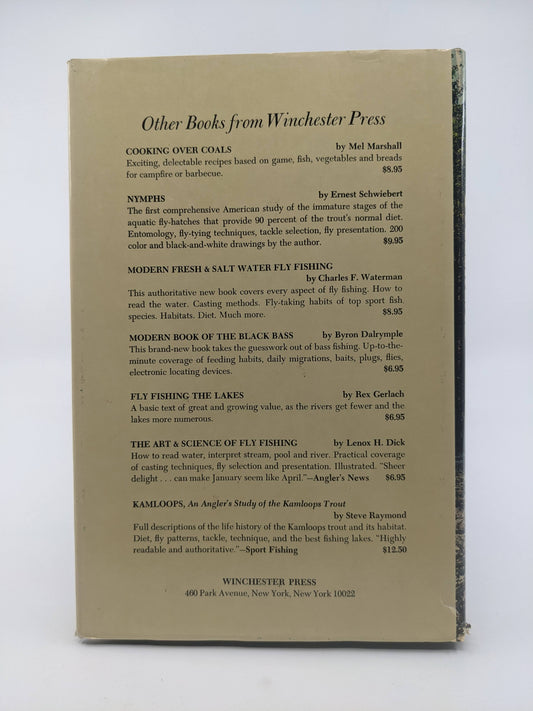 Other Books from Winchester Press

COOKING OVER COALS by Mel Marshall
Exciting, delectable recipes based on game, fish, vegetables and breads for campfire or barbecue. $8.95

NYMPHS by Ernest Schwiebert
The first comprehensive American study of the immature stages of the aquatic fly-hatches that provide 90 percent of the trout's normal diet. Entomology, fly-tying techniques, tackle selection, fly presentation. 200 color and black-and-white drawings by the author. $9.95

MODERN FRESH & SALT WATER FLY FISHING
by Charles F. Waterman
This authoritative new book covers every aspect of fly fishing. How to read the water. Casting methods. Fly-taking habits of top sport fish species. Habitats. Diet. Much more. $8.95

MODERN BOOK OF THE BLACK BASS by Byron Dalrymple
This brand-new book takes the guesswork out of bass fishing. Up-to-the-minute coverage of feeding habits, daily migrations, baits, plugs, flies, electronic locating devices. $6.95

FLY FISHING THE LAKES by Rex Gerlach
A basic text of great and growing value, as the rivers get fewer and the lakes more numerous. $6.95

THE ART & SCIENCE OF FLY FISHING by Lenox H. Dick
How to read water, interpret stream, pool and river. Practical coverage of casting techniques, fly selection and presentation. Illustrated. "Sheer delight . . . can make January seem like April."—Angler's News $6.95

KAMLOOPS, An Angler's Study of the Kamloops Trout
by Steve Raymond
Full descriptions of the life history of the Kamloops trout and its habitat. Diet, fly patterns, tackle, technique, and the best fishing lakes. "Highly readable and authoritative."—Sport Fishing $12.50

WINCHESTER PRESS
460 Park Avenue, New York, New York 10022